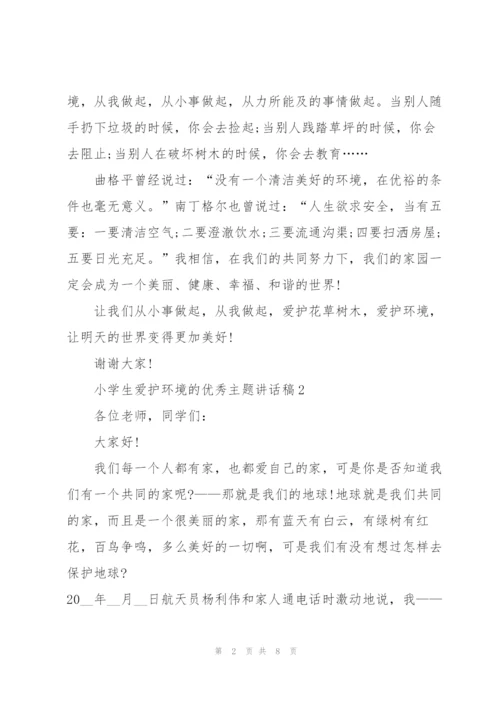 境，从我做起，从小事做起，从力所能及的事情做起。当别人随手扔下垃圾的时候，你会去捡起;当别人践踏草坪的时候，你会去阻止;当别人在破坏树木的时候，你会去教育……

曲格平曾经说过：“没有一个清洁美好的环境，在优裕的条件也毫无意义。”南丁格尔也曾说过：“人生欲求安全，当有五要：一要清洁空气;二要澄澈饮水;三要流通沟渠;四要扫洒房屋;五要日光充足。”我相信，在我们的共同努力下，我们的家园一定会成为一个美丽、健康、幸福、和谐的世界!

让我们从小事做起，从我做起，爱护花草树木，爱护环境，让明天的世界变得更加美好!

谢谢大家!

小学生爱护环境的优秀主题讲话稿2

各位老师，同学们：

大家好!

我们每一个人都有家，也都爱自己的家，可是你是否知道我们有一个共同的家呢?——那就是我们的地球!地球就是我们共同的家，而且是一个很美丽的家，那有蓝天有白云，有绿树有红花，百鸟争鸣，多么美好的一切啊，可是我们有没有想过怎样去保护地球?

20__年__月__日航天员杨利伟和家人通电话时激动地说，我——

第 2 页 共 8 页